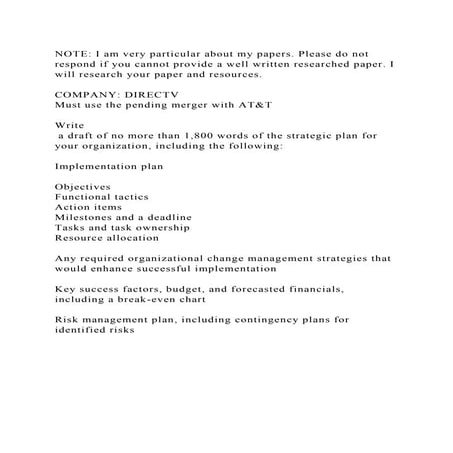 NOTE: I am very particular about my papers. Please do not respond if you cannot provide a well written researched paper. I will research your paper and resources.

COMPANY: DIRECTV
Must use the pending merger with AT&T

Write
a draft of no more than 1,800 words of the strategic plan for your organization, including the following:

Implementation plan

Objectives
Functional tactics
Action items
Milestones and a deadline
Tasks and task ownership
Resource allocation

Any required organizational change management strategies that would enhance successful implementation

Key success factors, budget, and forecasted financials, including a break-even chart

Risk management plan, including contingency plans for identified risks